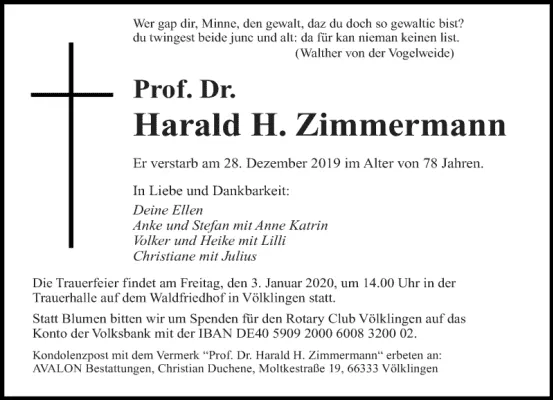 Wer gap dir, Minne, den gewalt, daz du doch so gewaltic bist?
du twingest beide junc und alt: da für kan nieman keinen list.
(Walther von der Vogelweide)

Prof. Dr.
Harald H. Zimmermann

Er verstarb am 28. Dezember 2019 im Alter von 78 Jahren.

In Liebe und Dankbarkeit:
Deine Ellen
Anke und Stefan mit Anne Katrin
Volker und Heike mit Lilli
Christiane mit Julius

Die Trauerfeier findet am Freitag, den 3. Januar 2020, um 14.00 Uhr in der Trauerhalle auf dem Waldfriedhof in Völklingen statt.

Statt Blumen bitten wir um Spenden für den Rotary Club Völklingen auf das Konto der Volksbank mit der IBAN DE40 5909 2000 6008 3200 02.

Kondolenzpost mit dem Vermerk “Prof. Dr. Harald H. Zimmermann“ erbeten an:
AVALON Bestattungen, Christian Duchene, Moltkestraße 19, 66333 Völklingen